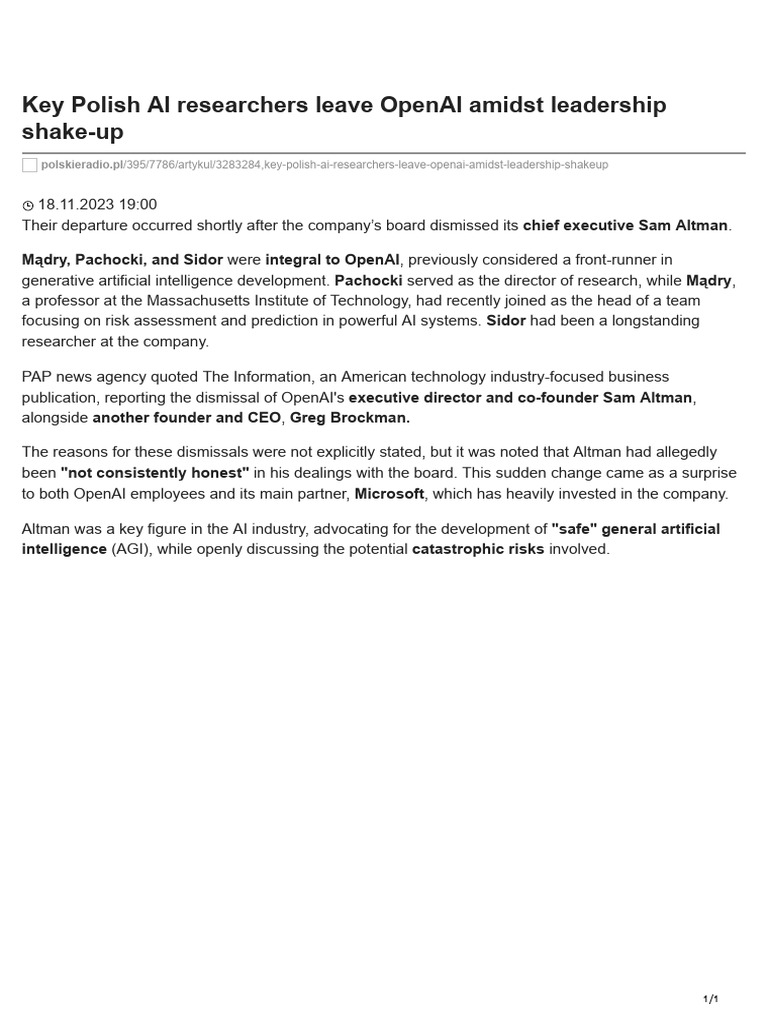 Key Polish AI researchers leave OpenAI amidst leadership shake-up

polskieradio.pl/395/7786/artykul/3283284,key-polish-ai-researchers-leave-openai-amidst-leadership-shakeup

18.11.2023 19:00
Their departure occurred shortly after the company's board dismissed its chief executive Sam Altman.

Mądry, Pachocki, and Sidor were integral to OpenAI, previously considered a front-runner in generative artificial intelligence development. Pachocki served as the director of research, while Mądry, a professor at the Massachusetts Institute of Technology, had recently joined as the head of a team focusing on risk assessment and prediction in powerful AI systems. Sidor had been a longstanding researcher at the company.

PAP news agency quoted The Information, an American technology industry-focused business publication, reporting the dismissal of OpenAI's executive director and co-founder Sam Altman, alongside another founder and CEO, Greg Brockman.

The reasons for these dismissals were not explicitly stated, but it was noted that Altman had allegedly been "not consistently honest" in his dealings with the board. This sudden change came as a surprise to both OpenAI employees and its main partner, Microsoft, which has heavily invested in the company.

Altman was a key figure in the AI industry, advocating for the development of "safe" general artificial intelligence (AGI), while openly discussing the potential catastrophic risks involved.

1/1